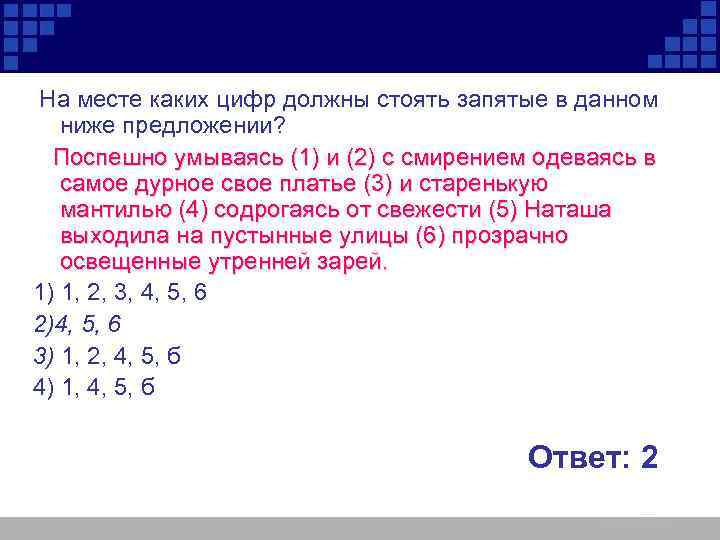 На месте каких цифр должны стоять запятые в данном ниже предложении?

Поспешно умываясь (1) и (2) с смирением одеваясь в самое дурное свое платье (3) и старенькую мантилью (4) содрогаясь от свежести (5) Наташа выходила на пустынные улицы (6) прозрачно освещенные утренней зарей.

1) 1, 2, 3, 4, 5, 6
2)4, 5, 6
3) 1, 2, 4, 5, б
4) 1, 4, 5, б

Ответ: 2